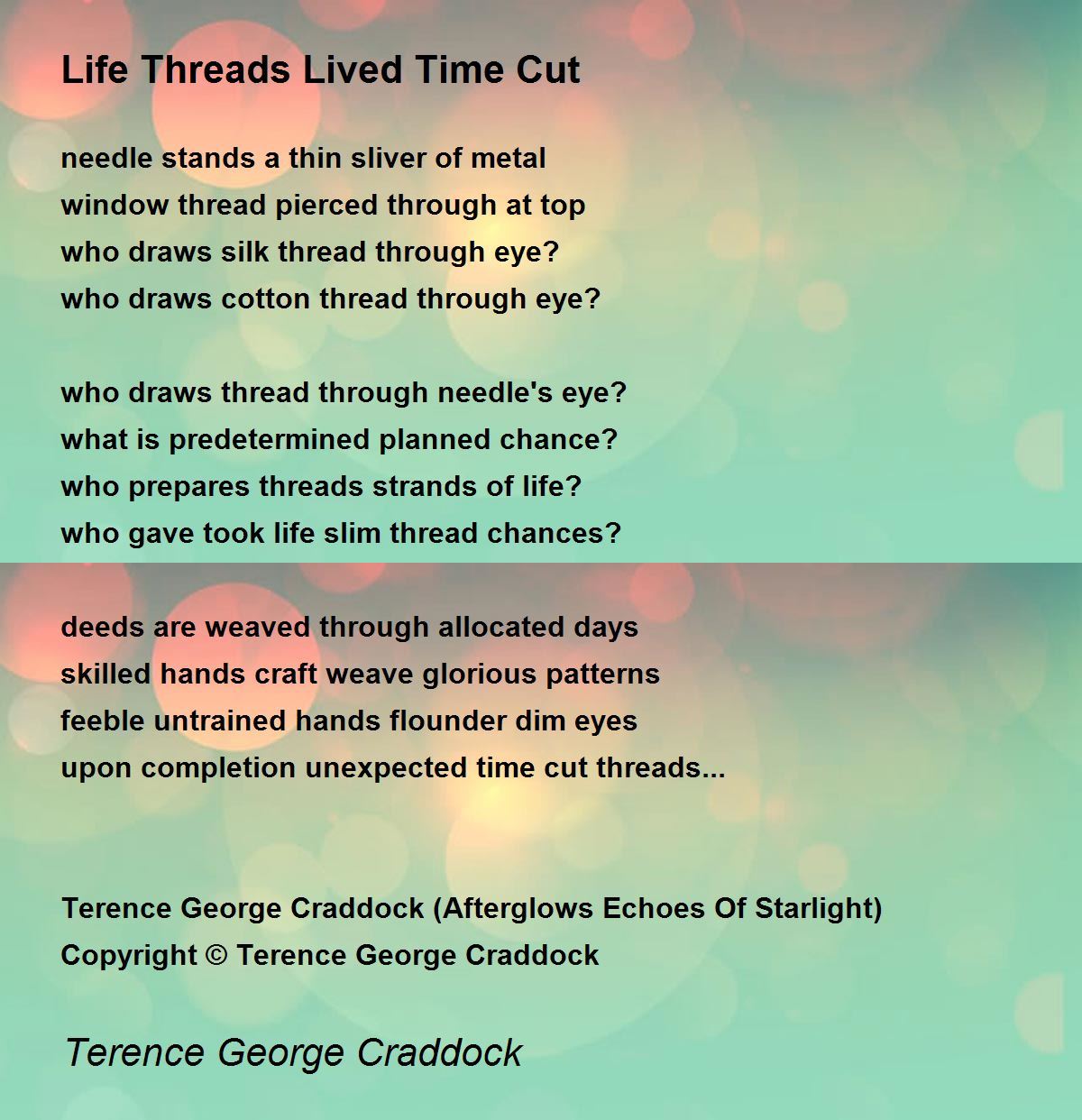 Life Threads Lived Time Cut

needle stands a thin sliver of metal
window thread pierced through at top
who draws silk thread through eye?
who draws cotton thread through eye?

who draws thread through needle's eye?
what is predetermined planned chance?
who prepares threads strands of life?
who gave took life slim thread chances?

deeds are weaved through allocated days
skilled hands craft weave glorious patterns
feeble untrained hands flounder dim eyes
upon completion unexpected time cut threads...

Terence George Craddock (Afterglows Echoes Of Starlight)
Copyright © Terence George Craddock

Terence George Craddock